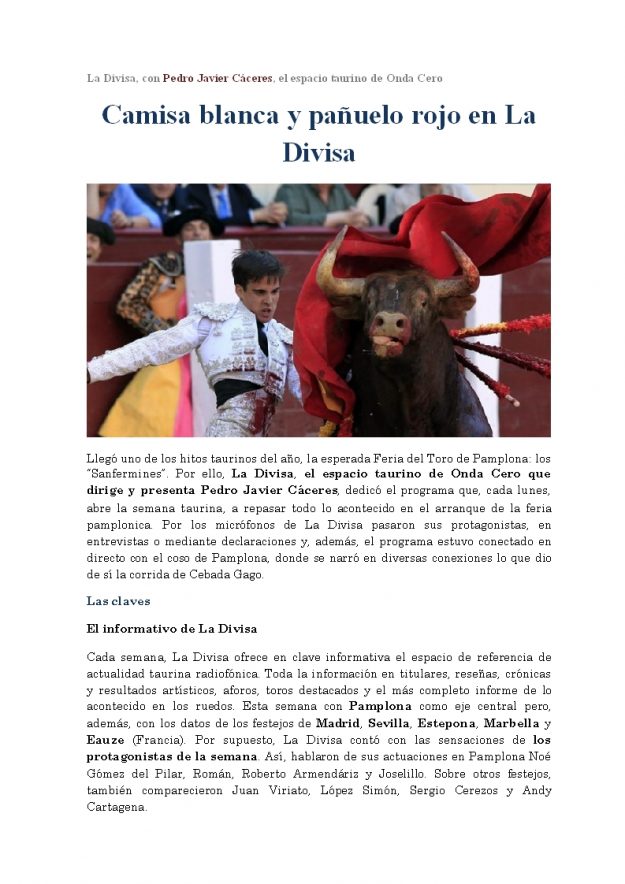 La Divisa, con Pedro Javier Cáceres, el espacio taurino de Onda Cero

Camisa blanca y pañuelo rojo en La Divisa

Llegó uno de los hitos taurinos del año, la esperada Feria del Toro de Pamplona: los "Sanfermines". Por ello, La Divisa, el espacio taurino de Onda Cero que dirige y presenta Pedro Javier Cáceres, dedicó el programa que, cada lunes, abre la semana taurina, a repasar todo lo acontecido en el arranque de la feria pamplonica. Por los micrófonos de La Divisa pasaron sus protagonistas, en entrevistas o mediante declaraciones y, además, el programa estuvo conectado en directo con el coso de Pamplona, donde se narró en diversas conexiones lo que dio de sí la corrida de Cebada Gago.

Las claves

El informativo de La Divisa

Cada semana, La Divisa ofrece en clave informativa el espacio de referencia de actualidad taurina radiofónica. Toda la información en titulares, reseñas, crónicas y resultados artísticos, aforos, toros destacados y el más completo informe de lo acontecido en los ruedos. Esta semana con Pamplona como eje central pero, además, con los datos de los festejos de Madrid, Sevilla, Estepona, Marbella y Eauze (Francia). Por supuesto, La Divisa contó con las sensaciones de los protagonistas de la semana. Así, hablaron de sus actuaciones en Pamplona Noé Gómez del Pilar, Román, Roberto Armendáriz y Joselillo. Sobre otros festejos, también comparecieron Juan Viriato, López Simón, Sergio Cerezos y Andy Cartagena.